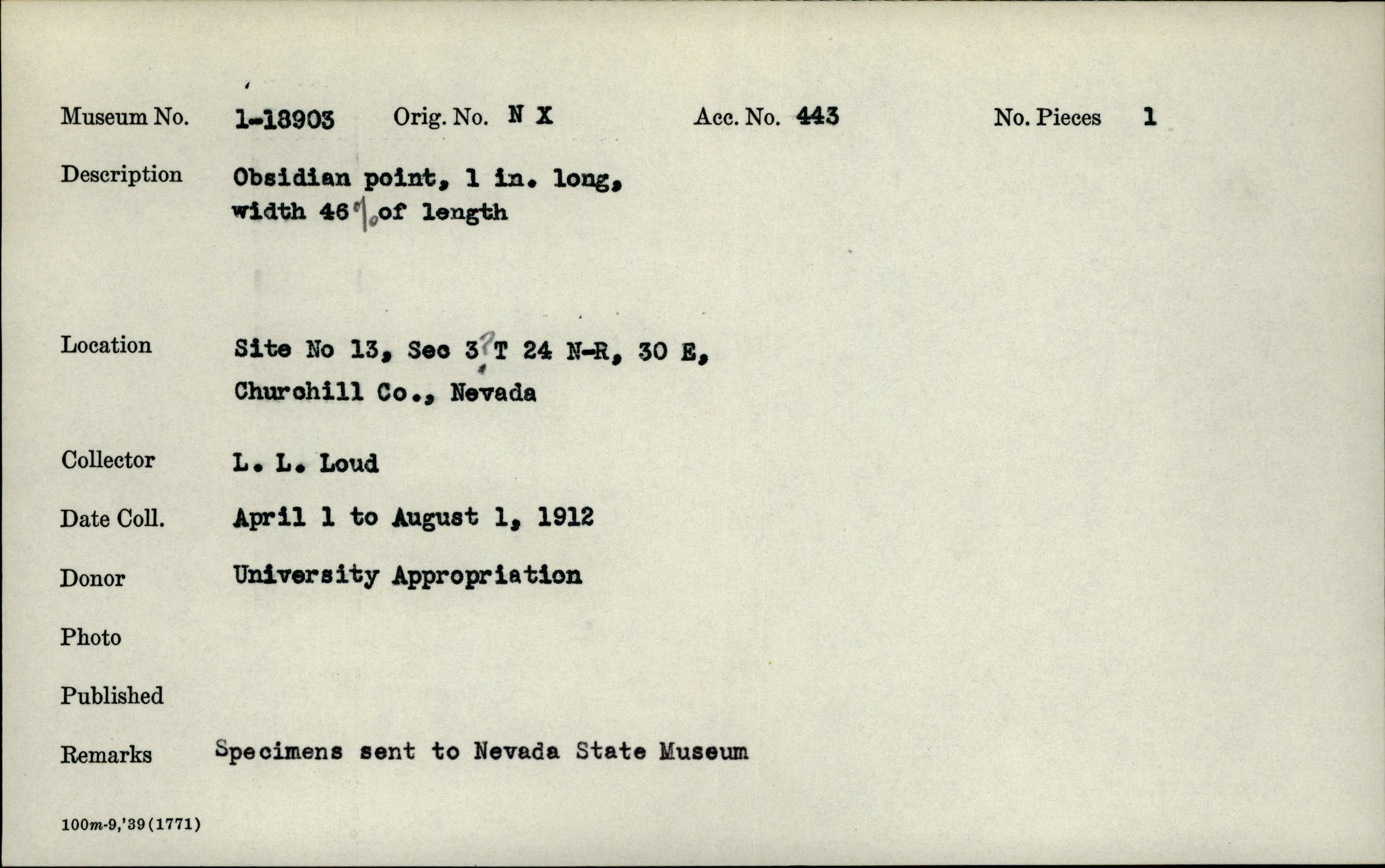 Museum No. 1-18903 Orig. No. N X Acc. No. 443 No. Pieces 1

Description Obsidian point, 1 in. long, width 46% of length

Location Site No 13, Sec 3? T 24 N-R, 30 E, Churchill Co., Nevada

Collector L. L. Loud

Date Coll. April 1 to August 1, 1912

Donor University Appropriation

Photo

Published

Remarks Specimens sent to Nevada State Museum

100m-9,'39(1771)